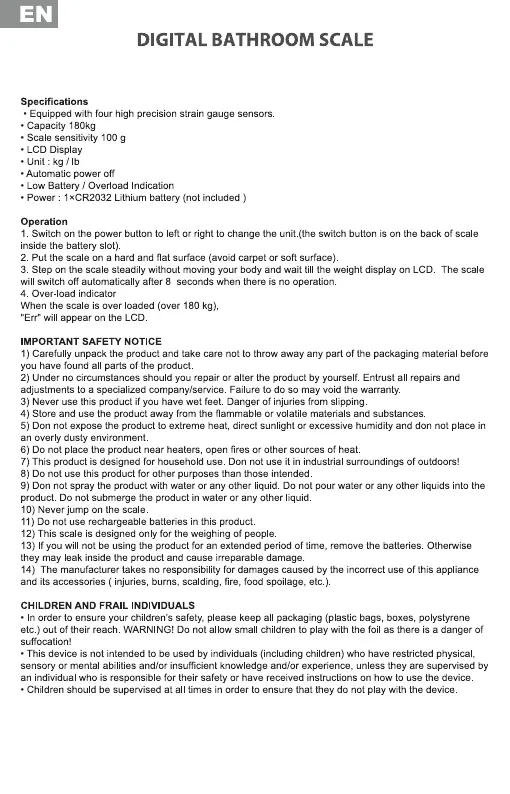 EN

DIGITAL BATHROOM SCALE

Specifications
• Equipped with four high precision strain gauge sensors.
• Capacity 180kg
• Scale sensitivity 100 g
• LCD Display
• Unit : kg / lb
• Automatic power off
• Low Battery / Overload Indication
• Power : 1×CR2032 Lithium battery (not included )

Operation
1. Switch on the power button to left or right to change the unit.(the switch button is on the back of scale inside the battery slot).
2. Put the scale on a hard and flat surface (avoid carpet or soft surface).
3. Step on the scale steadily without moving your body and wait till the weight display on LCD. The scale will switch off automatically after 8 seconds when there is no operation.
4. Over-load indicator
When the scale is over loaded (over 180 kg),
"Err" will appear on the LCD.

IMPORTANT SAFETY NOTICE
1) Carefully unpack the product and take care not to throw away any part of the packaging material before you have found all parts of the product.
2) Under no circumstances should you repair or alter the product by yourself. Entrust all repairs and adjustments to a specialized company/service. Failure to do so may void the warranty.
3) Never use this product if you have wet feet. Danger of injuries from slipping.
4) Store and use the product away from the flammable or volatile materials and substances.
5) Don not expose the product to extreme heat, direct sunlight or excessive humidity and don not place in an overly dusty environment.
6) Do not place the product near heaters, open fires or other sources of heat.
7) This product is designed for household use. Don not use it in industrial surroundings of outdoors!
8) Do not use this product for other purposes than those intended.
9) Don not spray the product with water or any other liquid. Do not pour water or any other liquids into the product. Do not submerge the product in water or any other liquid.
10) Never jump on the scale.
11) Do not use rechargeable batteries in this product.
12) This scale is designed only for the weighing of people.
13) If you will not be using the product for an extended period of time, remove the batteries. Otherwise they may leak inside the product and cause irreparable damage.
14) The manufacturer takes no responsibility for damages caused by the incorrect use of this appliance and its accessories ( injuries, burns, scalding, fire, food spoilage, etc.).

CHILDREN AND FRAIL INDIVIDUALS
• In order to ensure your children's safety, please keep all packaging (plastic bags, boxes, polystyrene etc.) out of their reach. WARNING! Do not allow small children to play with the foil as there is a danger of suffocation!
• This device is not intended to be used by individuals (including children) who have restricted physical, sensory or mental abilities and/or insufficient knowledge and/or experience, unless they are supervised by an individual who is responsible for their safety or have received instructions on how to use the device.
• Children should be supervised at all times in order to ensure that they do not play with the device.